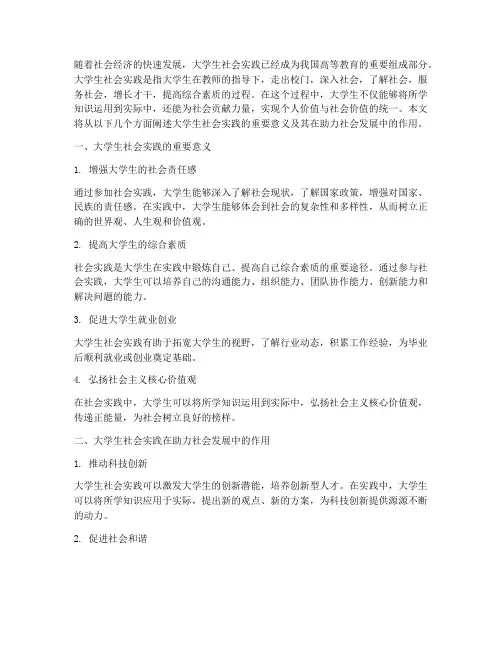 随着社会经济的快速发展，大学生社会实践已经成为我国高等教育的重要组成部分。大学生社会实践是指大学生在教师的指导下，走出校门，深入社会，了解社会，服务社会，增长才干，提高综合素质的过程。在这个过程中，大学生不仅能够将所学知识运用到实际中，还能为社会贡献力量，实现个人价值与社会价值的统一。本文将从以下几个方面阐述大学生社会实践的重要意义及其在助力社会发展中的作用。

一、大学生社会实践的重要意义

1. 增强大学生的社会责任感

通过参加社会实践，大学生能够深入了解社会现状，了解国家政策，增强对国家、民族的责任感。在实践中，大学生能够体会到社会的复杂性和多样性，从而树立正确的世界观、人生观和价值观。

2. 提高大学生的综合素质

社会实践是大学生在实践中锻炼自己、提高自己综合素质的重要途径。通过参与社会实践，大学生可以培养自己的沟通能力、组织能力、团队协作能力、创新能力和解决问题的能力。

3. 促进大学生就业创业

大学生社会实践有助于拓宽大学生的视野，了解行业动态，积累工作经验，为毕业后顺利就业或创业奠定基础。

4. 弘扬社会主义核心价值观

在社会实践中，大学生可以将所学知识运用到实际中，弘扬社会主义核心价值观，传递正能量，为社会树立良好的榜样。

二、大学生社会实践在助力社会发展中的作用

1. 推动科技创新

大学生社会实践可以激发大学生的创新潜能，培养创新型人才。在实践中，大学生可以将所学知识应用于实际，提出新的观点、新的方案，为科技创新提供源源不断的动力。

2. 促进社会和谐